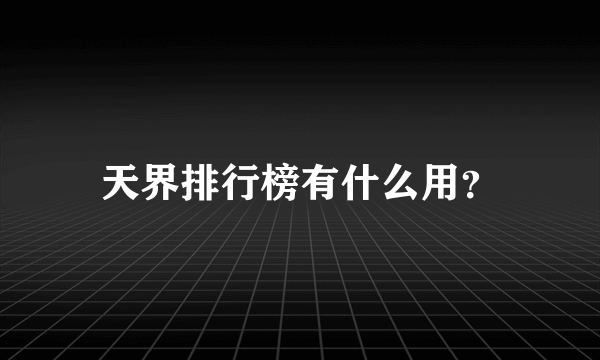 天界排行榜有什么用?